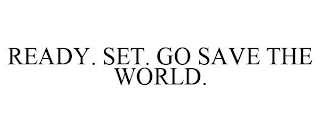 READY. SET. GO SAVE THE WORLD.